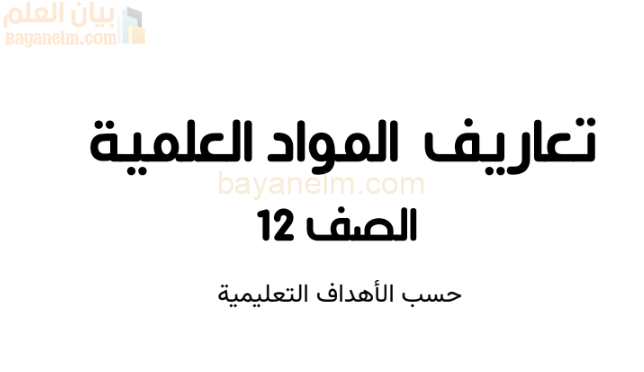 بيان العلم
Bayanelm.com

تعاريف المواد العلمية
bayanelm.com
الصف 12

حسب الأهداف التعليمية